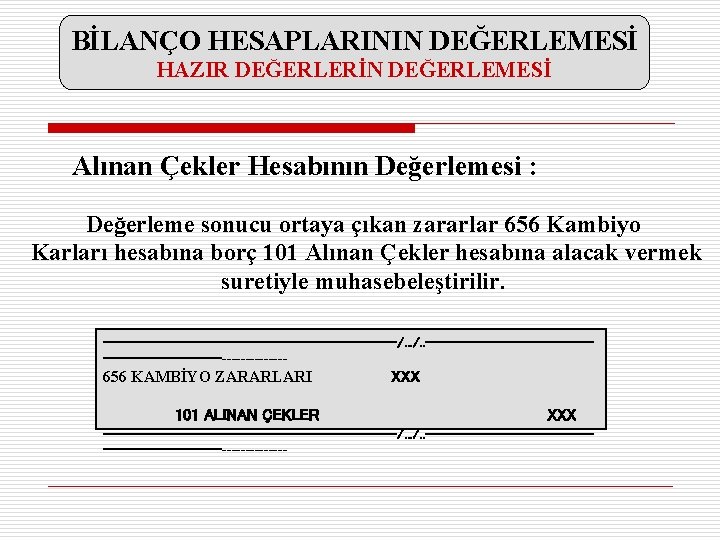 BİLANÇO HESAPLARININ DEĞERLEMESİ
HAZIR DEĞERLERİN DEĞERLEMESİ

Alınan Çekler Hesabının Değerlemesi :

Değerleme sonucu ortaya çıkan zararlar 656 Kambiyo Karları hesabına borç 101 Alınan Çekler hesabına alacak vermek suretiyle muhasebeleştirilir.

/../..
656 KAMBİYO ZARARLARI XXX
101 ALINAN ÇEKLER XXX
/../..